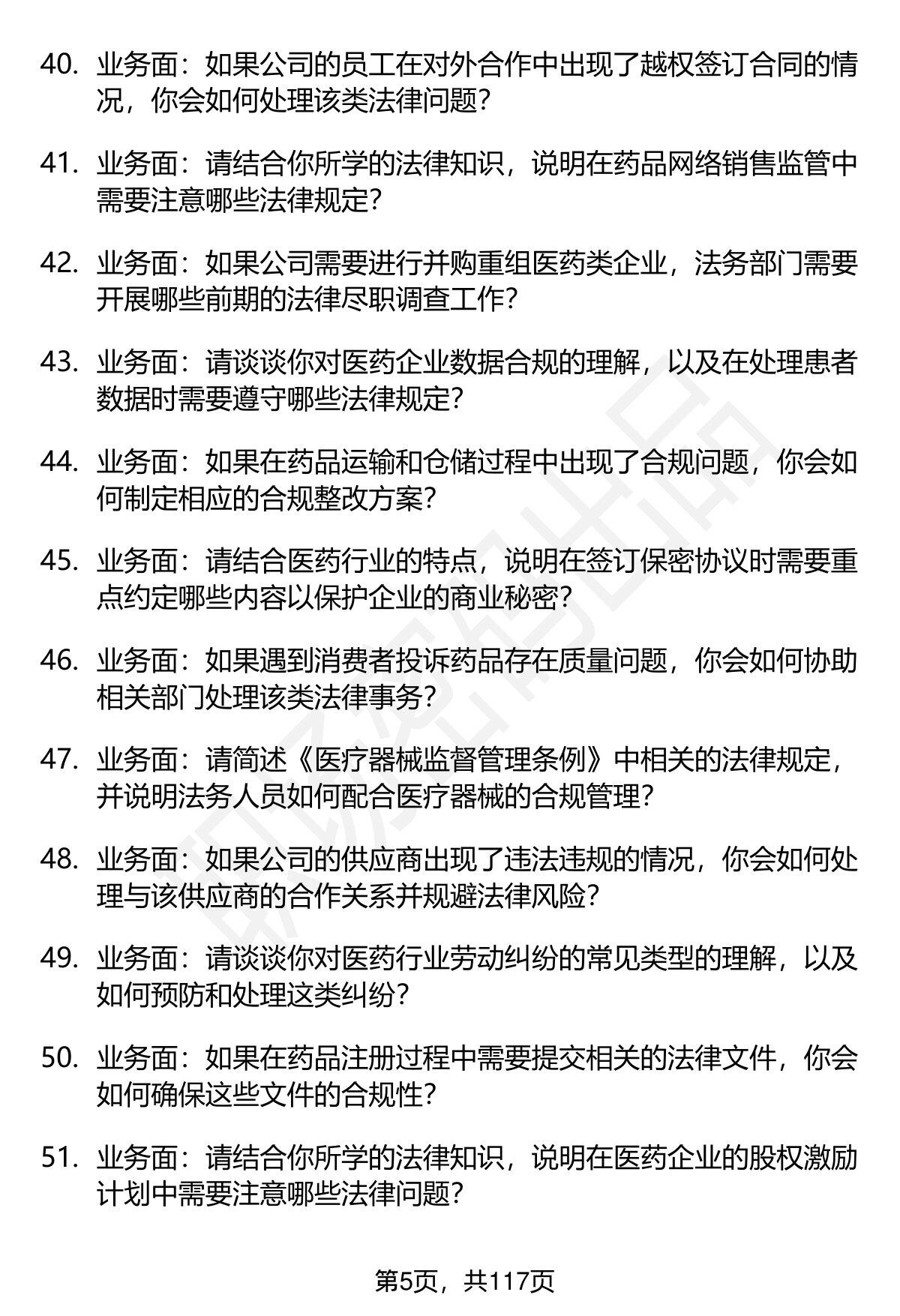 40. 业务面：如果公司的员工在对外合作中出现了越权签订合同的情况，你会如何处理该类法律问题？

41. 业务面：请结合你所学的法律知识，说明在药品网络销售监管中需要注意哪些法律规定？

42. 业务面：如果公司需要进行并购重组医药类企业，法务部门需要开展哪些前期的法律尽职调查工作？

43. 业务面：请谈谈你对医药企业数据合规的理解，以及在处理患者数据时需要遵守哪些法律规定？

44. 业务面：如果在药品运输和仓储过程中出现了合规问题，你会如何制定相应的合规整改方案？

45. 业务面：请结合医药行业的特点，说明在签订保密协议时需要重点约定哪些内容以保护企业的商业秘密？

46. 业务面：如果遇到消费者投诉药品存在质量问题，你会如何协助相关部门处理该类法律事务？

47. 业务面：请简述《医疗器械监督管理条例》中相关的法律规定，并说明法务人员如何配合医疗器械的合规管理？

48. 业务面：如果公司的供应商出现了违法违规的情况，你会如何处理与该供应商的合作关系并规避法律风险？

49. 业务面：请谈谈你对医药行业劳动纠纷的常见类型的理解，以及如何预防和处理这类纠纷？

50. 业务面：如果在药品注册过程中需要提交相关的法律文件，你会如何确保这些文件的合规性？

51. 业务面：请结合你所学的法律知识，说明在医药企业的股权激励计划中需要注意哪些法律问题？

第5页，共117页